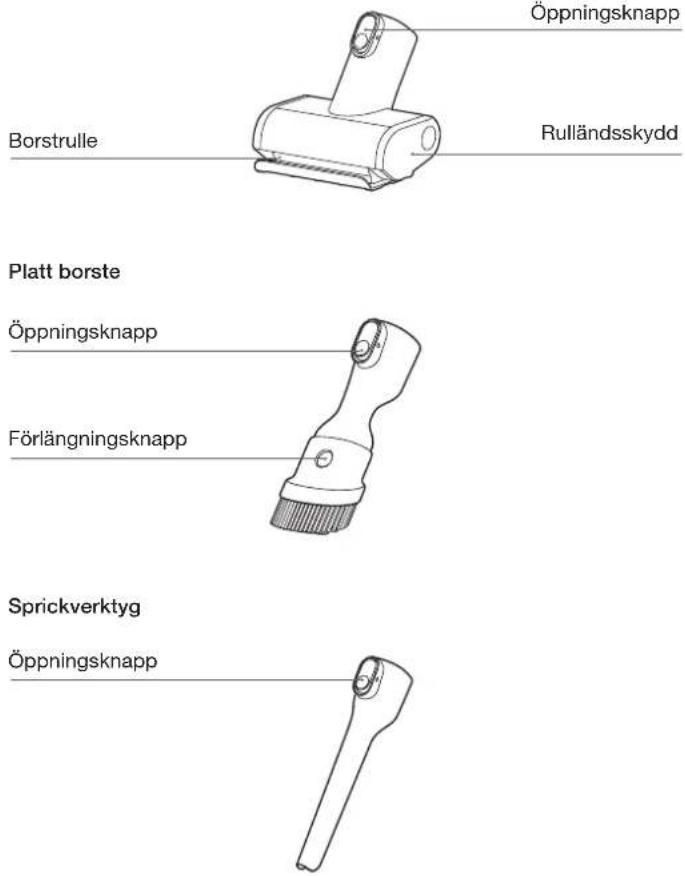 Öppningsknapp

Borstrulle

Rulländsskydd

Platt borste

Öppningsknapp

Förlängningsknapp

Sprickverktyg

Öppningsknapp